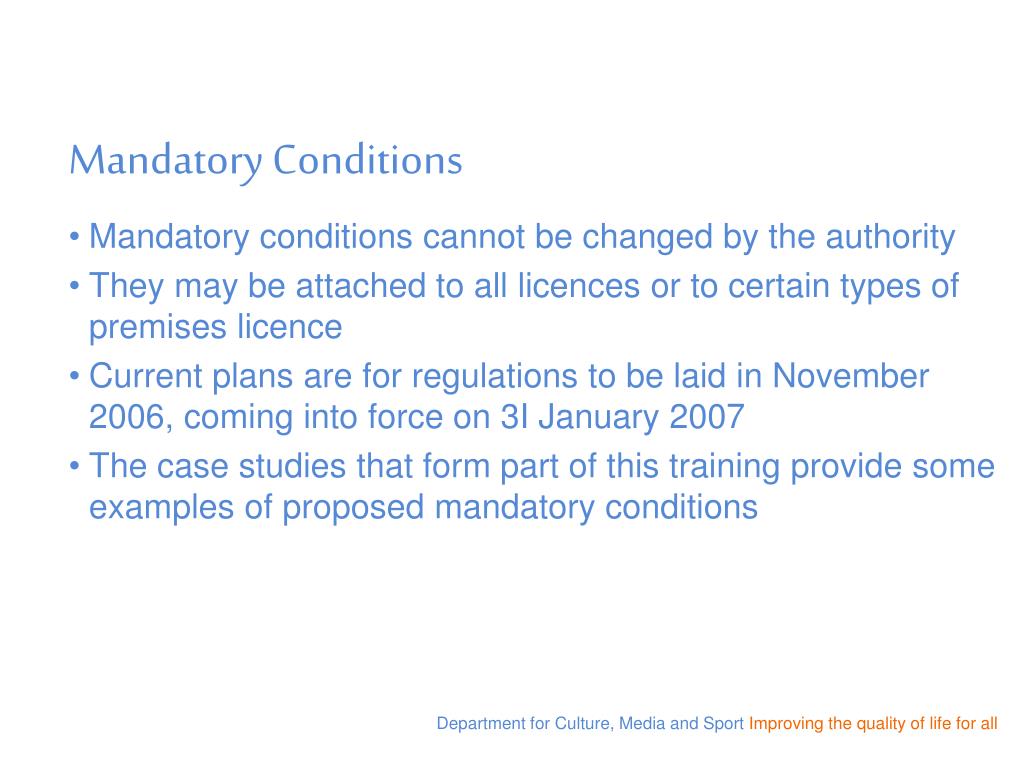 Mandatory Conditions

• Mandatory conditions cannot be changed by the authority
• They may be attached to all licences or to certain types of premises licence
• Current plans are for regulations to be laid in November 2006, coming into force on 3I January 2007
• The case studies that form part of this training provide some examples of proposed mandatory conditions

Department for Culture, Media and Sport Improving the quality of life for all